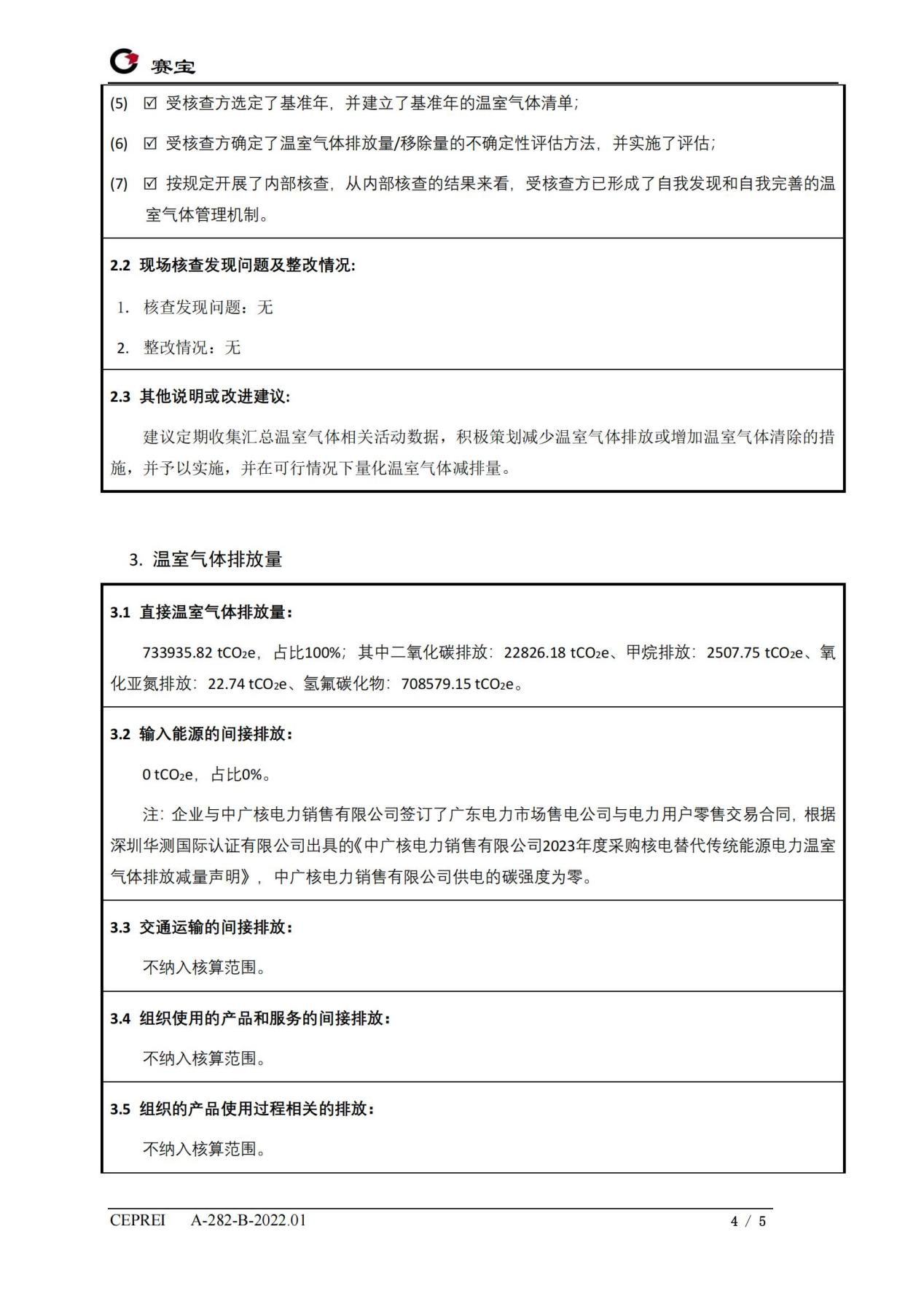 赛宝

(5) ☑ 受核查方选定了基准年，并建立了基准年的温室气体清单；

(6) ☑ 受核查方确定了温室气体排放量/移除量的不确定性评估方法，并实施了评估；

(7) ☑ 按规定开展了内部核查，从内部核查的结果来看，受核查方已形成了自我发现和自我完善的温室气体管理机制。

2.2 现场核查发现问题及整改情况:

1. 核查发现问题：无

2. 整改情况：无

2.3 其他说明或改进建议:

建议定期收集汇总温室气体相关活动数据，积极策划减少温室气体排放或增加温室气体清除的措施，并予以实施，并在可行情况下量化温室气体减排量。

3. 温室气体排放量

3.1 直接温室气体排放量:

733935.82 $tCO_2e$，占比100%；其中二氧化碳排放：22826.18 $tCO_2e$、甲烷排放：2507.75 $tCO_2e$、氧化亚氮排放：22.74 $tCO_2e$、氢氟碳化物：708579.15 $tCO_2e$。

3.2 输入能源的间接排放:

0 $tCO_2e$，占比0%。

注：企业与中广核电力销售有限公司签订了广东电力市场售电公司与电力用户零售交易合同，根据深圳华测国际认证有限公司出具的《中广核电力销售有限公司2023年度采购核电替代传统能源电力温室气体排放减量声明》，中广核电力销售有限公司供电的碳强度为零。

3.3 交通运输的间接排放:

不纳入核算范围。

3.4 组织使用的产品和服务的间接排放:

不纳入核算范围。

3.5 组织的产品使用过程相关的排放:

不纳入核算范围。

CEPREI A-282-B-2022.01 4 / 5